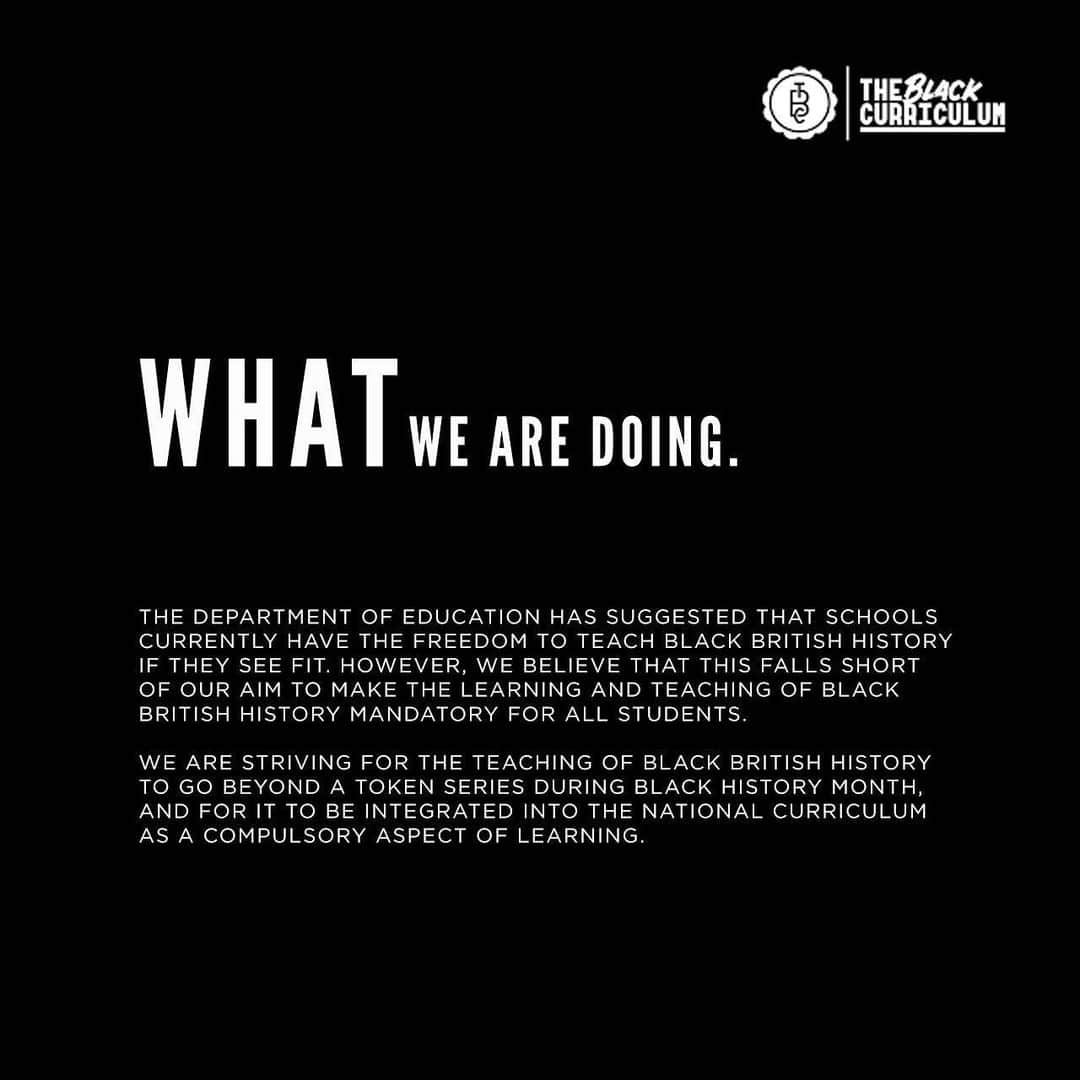 TBC THE Black CURRICULUM

WHAT WE ARE DOING.

THE DEPARTMENT OF EDUCATION HAS SUGGESTED THAT SCHOOLS CURRENTLY HAVE THE FREEDOM TO TEACH BLACK BRITISH HISTORY IF THEY SEE FIT. HOWEVER, WE BELIEVE THAT THIS FALLS SHORT OF OUR AIM TO MAKE THE LEARNING AND TEACHING OF BLACK BRITISH HISTORY MANDATORY FOR ALL STUDENTS.

WE ARE STRIVING FOR THE TEACHING OF BLACK BRITISH HISTORY TO GO BEYOND A TOKEN SERIES DURING BLACK HISTORY MONTH, AND FOR IT TO BE INTEGRATED INTO THE NATIONAL CURRICULUM AS A COMPULSORY ASPECT OF LEARNING.